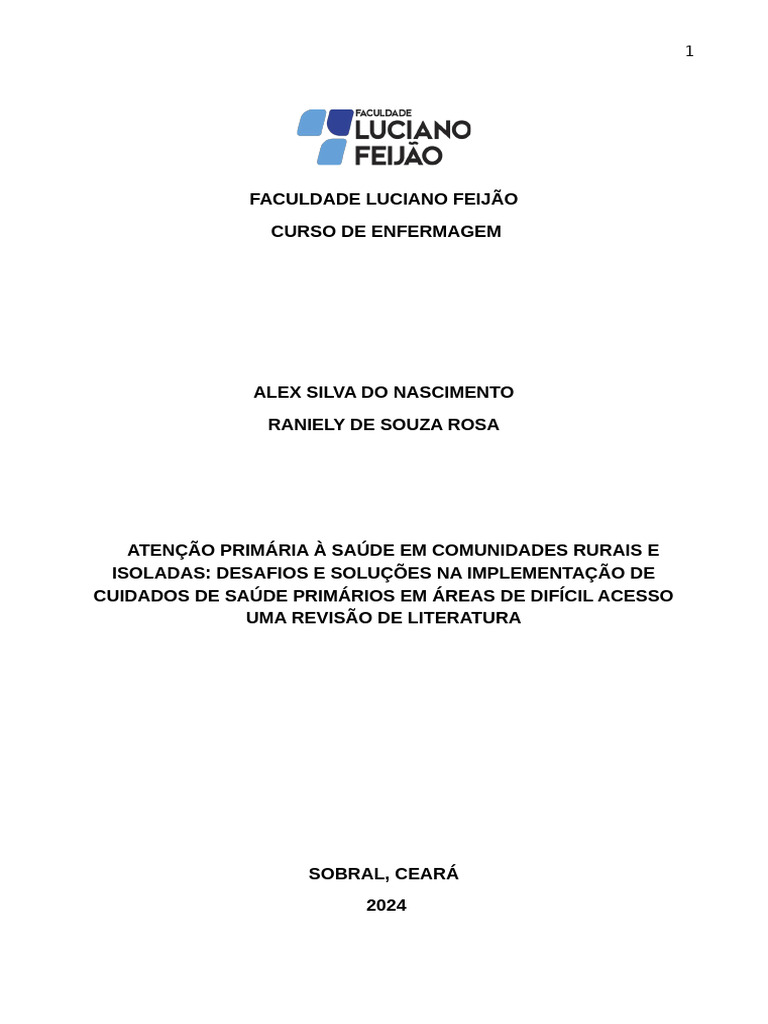 1

FACULDADE
LUCIANO
FEIJÃO

FACULDADE LUCIANO FEIJÃO

CURSO DE ENFERMAGEM

ALEX SILVA DO NASCIMENTO

RANIELY DE SOUZA ROSA

ATENÇÃO PRIMÁRIA À SAÚDE EM COMUNIDADES RURAIS E ISOLADAS: DESAFIOS E SOLUÇÕES NA IMPLEMENTAÇÃO DE CUIDADOS DE SAÚDE PRIMÁRIOS EM ÁREAS DE DIFÍCIL ACESSO UMA REVISÃO DE LITERATURA

SOBRAL, CEARÁ

2024